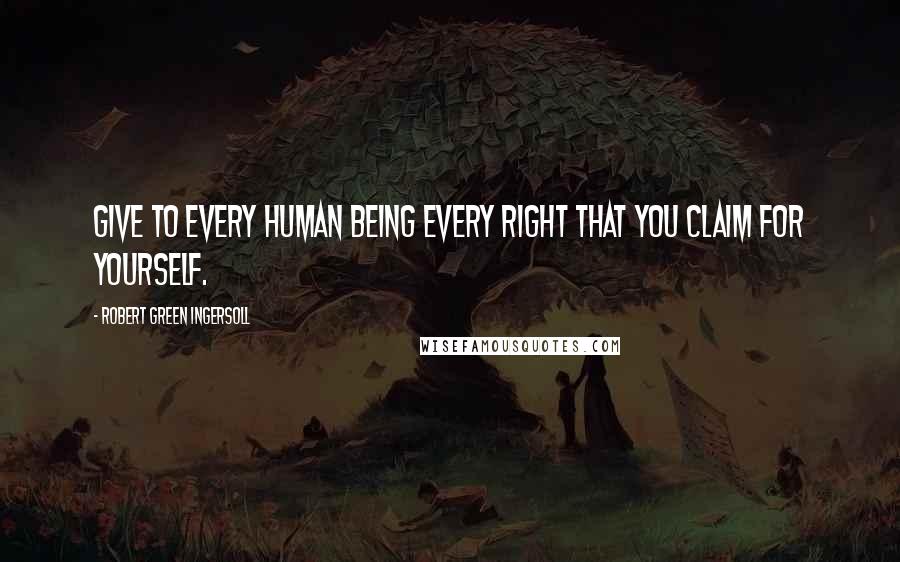 GIVE TO EVERY HUMAN BEING EVERY RIGHT THAT YOU CLAIM FOR YOURSELF.

- ROBERT GREEN INGERSOLL

WISEFAMOUSQUOTES.COM